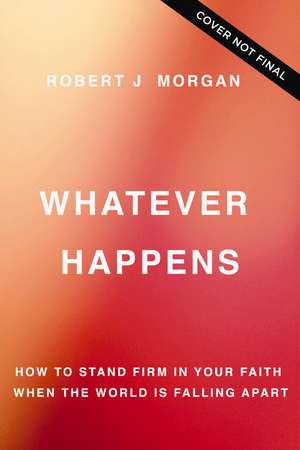 COVER NOT FINAL

ROBERT J MORGAN

WHATEVER HAPPENS

HOW TO STAND FIRM IN YOUR FAITH WHEN THE WORLD IS FALLING APART